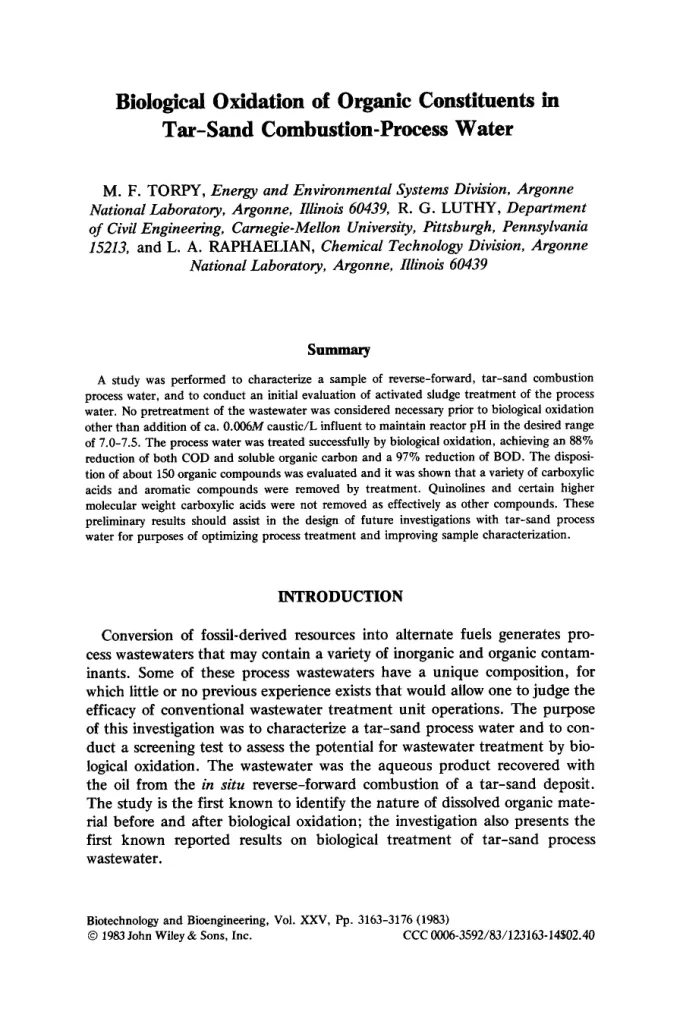 Biological Oxidation of Organic Constituents in Tar-Sand Combustion-Process Water

M. F. TORPY, Energy and Environmental Systems Division, Argonne National Laboratory, Argonne, Illinois 60439, R. G. LUTHY, Department of Civil Engineering, Carnegie-Mellon University, Pittsburgh, Pennsylvania 15213, and L. A. RAPHAELIAN, Chemical Technology Division, Argonne National Laboratory, Argonne, Illinois 60439

Summary

A study was performed to characterize a sample of reverse-forward, tar-sand combustion process water, and to conduct an initial evaluation of activated sludge treatment of the process water. No pretreatment of the wastewater was considered necessary prior to biological oxidation other than addition of ca. 0.006M caustic/L influent to maintain reactor pH in the desired range of 7.0-7.5. The process water was treated successfully by biological oxidation, achieving an 88% reduction of both COD and soluble organic carbon and a 97% reduction of BOD. The disposition of about 150 organic compounds was evaluated and it was shown that a variety of carboxylic acids and aromatic compounds were removed by treatment. Quinolines and certain higher molecular weight carboxylic acids were not removed as effectively as other compounds. These preliminary results should assist in the design of future investigations with tar-sand process water for purposes of optimizing process treatment and improving sample characterization.

INTRODUCTION

Conversion of fossil-derived resources into alternate fuels generates process wastewaters that may contain a variety of inorganic and organic contaminants. Some of these process wastewaters have a unique composition, for which little or no previous experience exists that would allow one to judge the efficacy of conventional wastewater treatment unit operations. The purpose of this investigation was to characterize a tar-sand process water and to conduct a screening test to assess the potential for wastewater treatment by biological oxidation. The wastewater was the aqueous product recovered with the oil from the in situ reverse-forward combustion of a tar-sand deposit. The study is the first known to identify the nature of dissolved organic material before and after biological oxidation; the investigation also presents the first known reported results on biological treatment of tar-sand process wastewater.

Biotechnology and Bioengineering, Vol. XXV, Pp. 3163-3176 (1983)
© 1983 John Wiley & Sons, Inc. CCC 0006-3592/83/123163-14$02.40